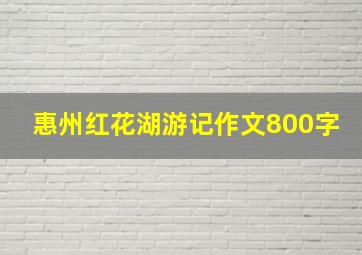 惠州红花湖游记作文800字